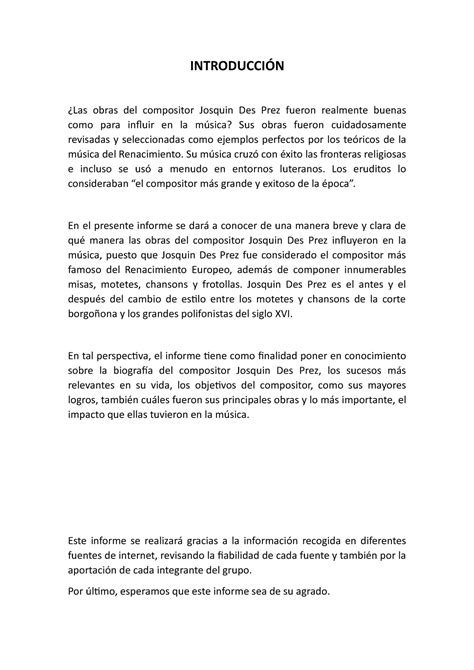 INTRODUCCIÓN

¿Las obras del compositor Josquin Des Prez fueron realmente buenas como para influir en la música? Sus obras fueron cuidadosamente revisadas y seleccionadas como ejemplos perfectos por los teóricos de la música del Renacimiento. Su música cruzó con éxito las fronteras religiosas e incluso se usó a menudo en entornos luteranos. Los eruditos lo consideraban "el compositor más grande y exitoso de la época".

En el presente informe se dará a conocer de una manera breve y clara de qué manera las obras del compositor Josquin Des Prez influyeron en la música, puesto que Josquin Des Prez fue considerado el compositor más famoso del Renacimiento Europeo, además de componer innumerables misas, motetes, chansons y frotollas. Josquin Des Prez es el antes y el después del cambio de estilo entre los motetes y chansons de la corte borgoñona y los grandes polifonistas del siglo XVI.

En tal perspectiva, el informe tiene como finalidad poner en conocimiento sobre la biografía del compositor Josquin Des Prez, los sucesos más relevantes en su vida, los objetivos del compositor, como sus mayores logros, también cuáles fueron sus principales obras y lo más importante, el impacto que ellas tuvieron en la música.

Este informe se realizará gracias a la información recogida en diferentes fuentes de internet, revisando la fiabilidad de cada fuente y también por la aportación de cada integrante del grupo.

Por último, esperamos que este informe sea de su agrado.